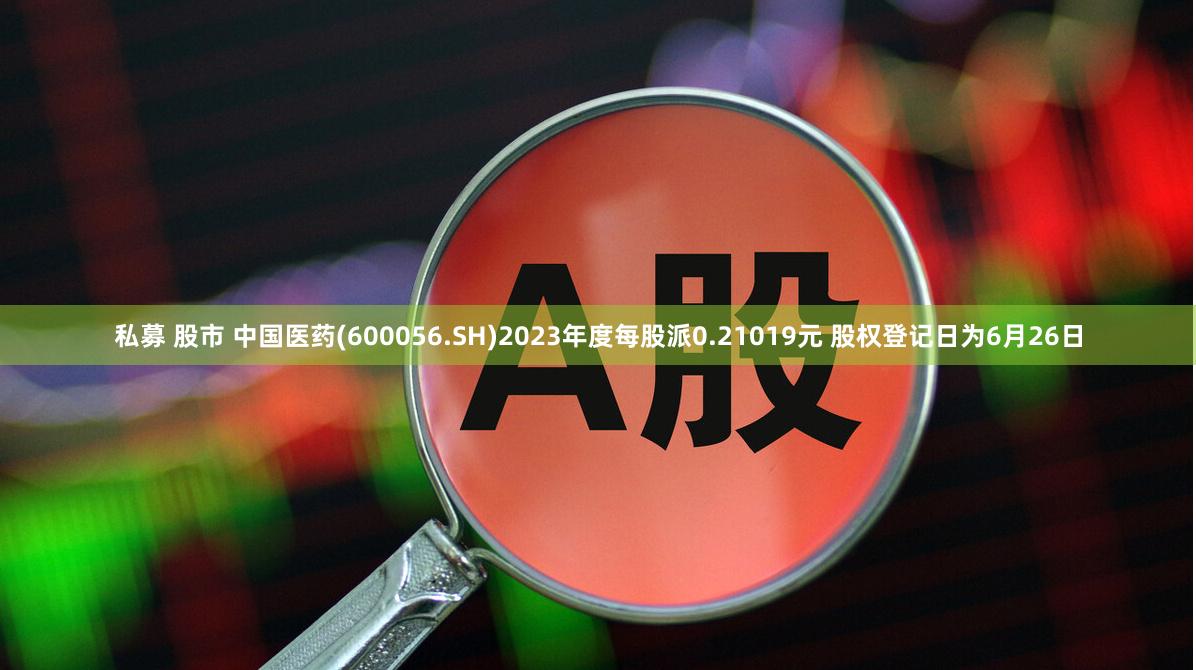 A股

私募 股市 中国医药(600056.SH)2023年度每股派0.21019元 股权登记日为6月26日